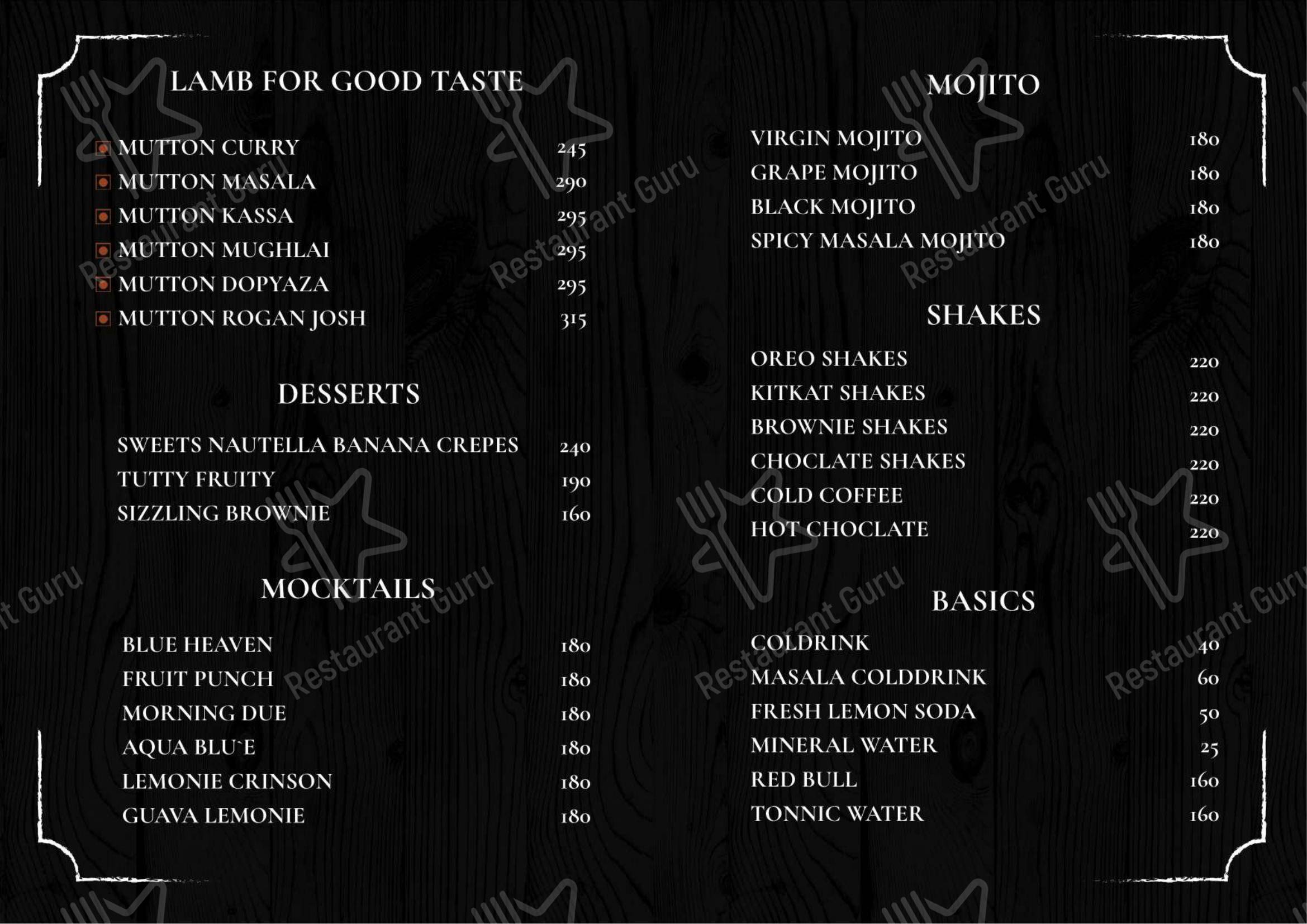 LAMB FOR GOOD TASTE

MUTTON CURRY 245
MUTTON MASALA 290
MUTTON KASSA 295
MUTTON MUGHLAI 295
MUTTON DOPYAZA 295
MUTTON ROGAN JOSH 315

DESSERTS

SWEETS NAUTELLA BANANA CREPES 240
TUTTY FRUITY 190
SIZZLING BROWNIE 160

MOCKTAILS

BLUE HEAVEN 180
FRUIT PUNCH 180
MORNING DUE 180
AQUA BLU`E 180
LEMONIE CRINSON 180
GUAVA LEMONIE 180

MOJITO

VIRGIN MOJITO 180
GRAPE MOJITO 180
BLACK MOJITO 180
SPICY MASALA MOJITO 180

SHAKES

OREO SHAKES 220
KITKAT SHAKES 220
BROWNIE SHAKES 220
CHOCLATE SHAKES 220
COLD COFFEE 220
HOT CHOCLATE 220

BASICS

COLDRINK 40
MASALA COLDDRINK 60
FRESH LEMON SODA 50
MINERAL WATER 25
RED BULL 160
TONNIC WATER 160

Restaurant Guru